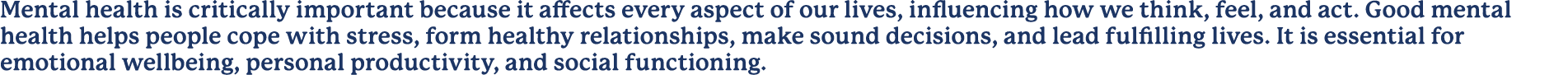 Mental health is critically important because it affects every aspect of our lives, influencing how we think, feel, and act. Good mental health helps people cope with stress, form healthy relationships, make sound decisions, and lead fulfilling lives. It is essential for emotional wellbeing, personal productivity, and social functioning.